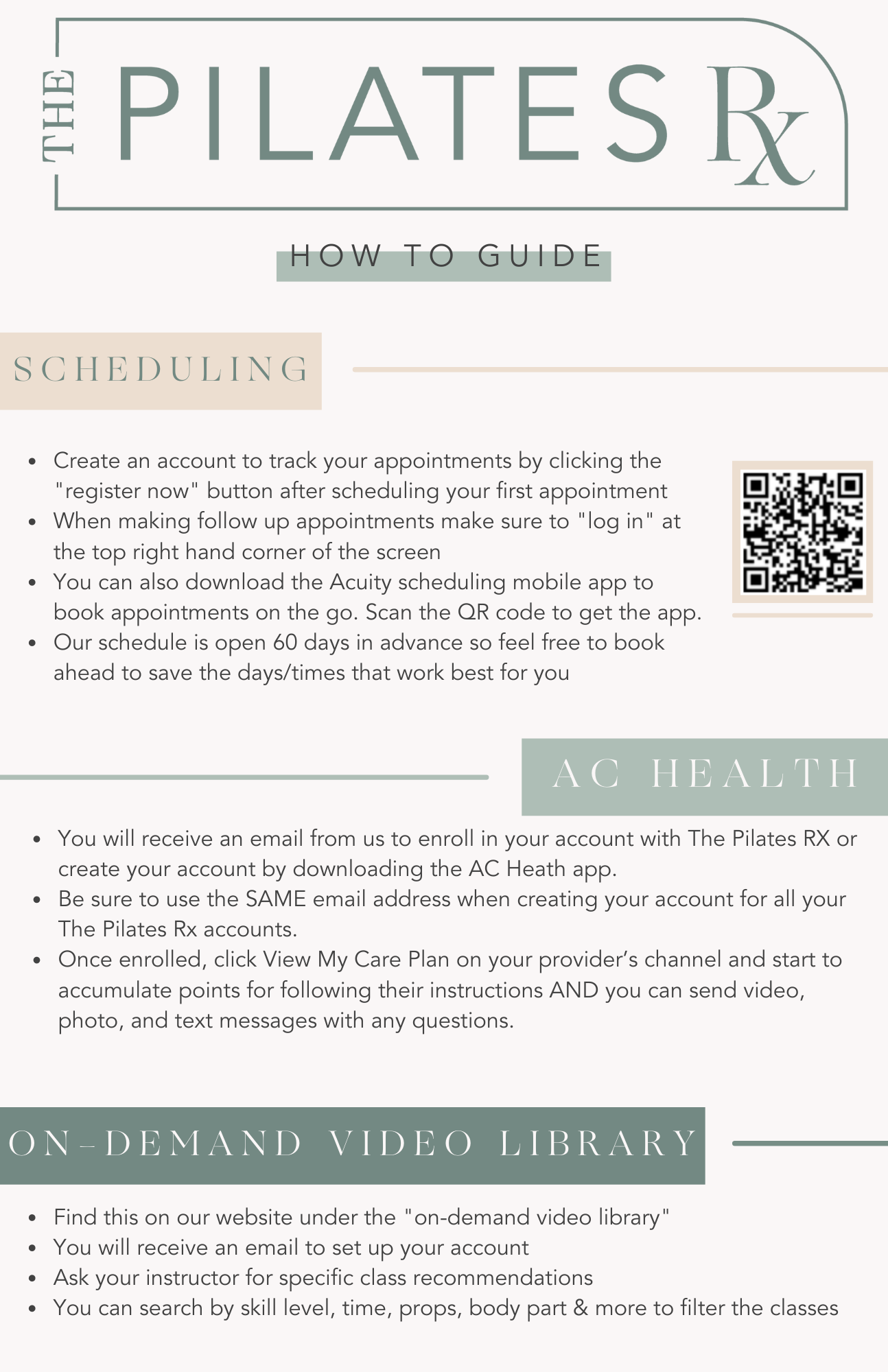 THE PILATES Rx

HOW TO GUIDE

SCHEDULING

• Create an account to track your appointments by clicking the "register now" button after scheduling your first appointment
• When making follow up appointments make sure to "log in" at the top right hand corner of the screen
• You can also download the Acuity scheduling mobile app to book appointments on the go. Scan the QR code to get the app.
• Our schedule is open 60 days in advance so feel free to book ahead to save the days/times that work best for you

AC HEALTH

• You will receive an email from us to enroll in your account with The Pilates RX or create your account by downloading the AC Heath app.
• Be sure to use the SAME email address when creating your account for all your The Pilates Rx accounts.
• Once enrolled, click View My Care Plan on your provider's channel and start to accumulate points for following their instructions AND you can send video, photo, and text messages with any questions.

ON-DEMAND VIDEO LIBRARY

• Find this on our website under the "on-demand video library"
• You will receive an email to set up your account
• Ask your instructor for specific class recommendations
• You can search by skill level, time, props, body part & more to filter the classes